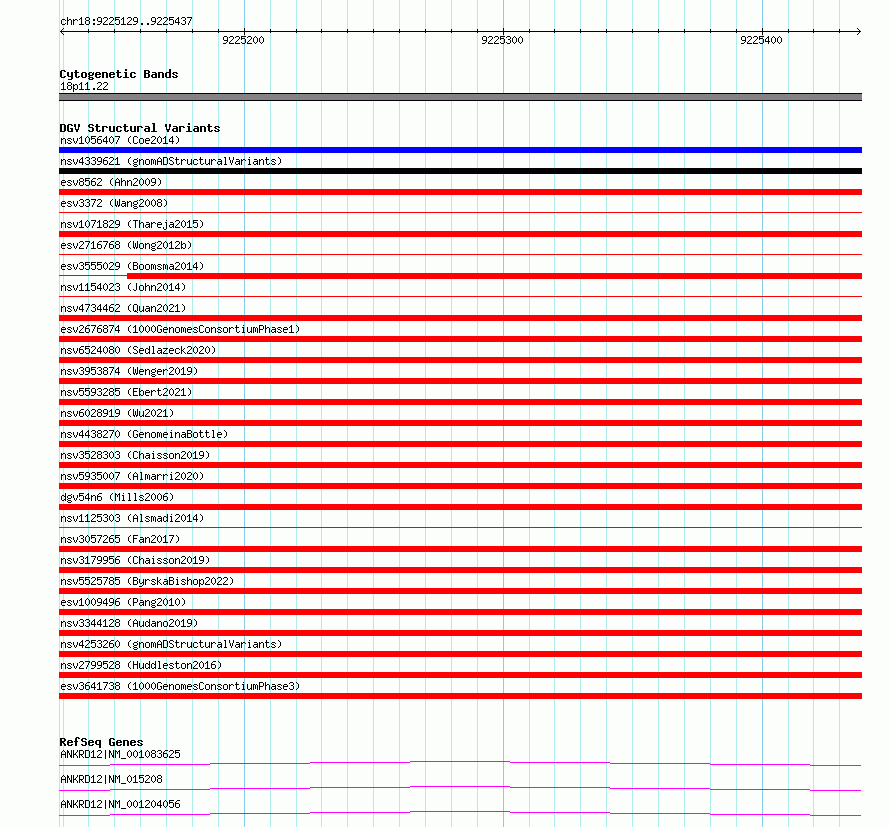 chr18:9225129..9225437

9225200
9225300
9225400

Cytogenetic Bands
18p11.22

DGV Structural Variants
nsv1056407 (Coe2014)
nsv4339621 (gnomADStructuralVariants)
esv8562 (Ahn2009)
esv3372 (Wang2008)
nsv1071829 (Thareja2015)
esv2716768 (Wong2012b)
esv3555029 (Boomsma2014)
nsv1154023 (John2014)
nsv4734462 (Quan2021)
esv2676874 (1000GenomesConsortiumPhase1)
nsv6524080 (Sedlazeck2020)
nsv3953874 (Wenger2019)
nsv5593285 (Ebert2021)
nsv6028919 (Wu2021)
nsv4438270 (GenomeinaBottle)
nsv3528303 (Chaisson2019)
nsv5935007 (Almarri2020)
dgv54n6 (Mills2006)
nsv1125303 (Alsmadi2014)
nsv3057265 (Fan2017)
nsv3179956 (Chaisson2019)
nsv5525785 (ByrskaBishop2022)
esv1009496 (Pang2010)
nsv3344128 (Audano2019)
nsv4253260 (gnomADStructuralVariants)
nsv2799528 (Huddleston2016)
esv3641738 (1000GenomesConsortiumPhase3)

RefSeq Genes
ANKRD12|NM_001083625
ANKRD12|NM_015208
ANKRD12|NM_001204056